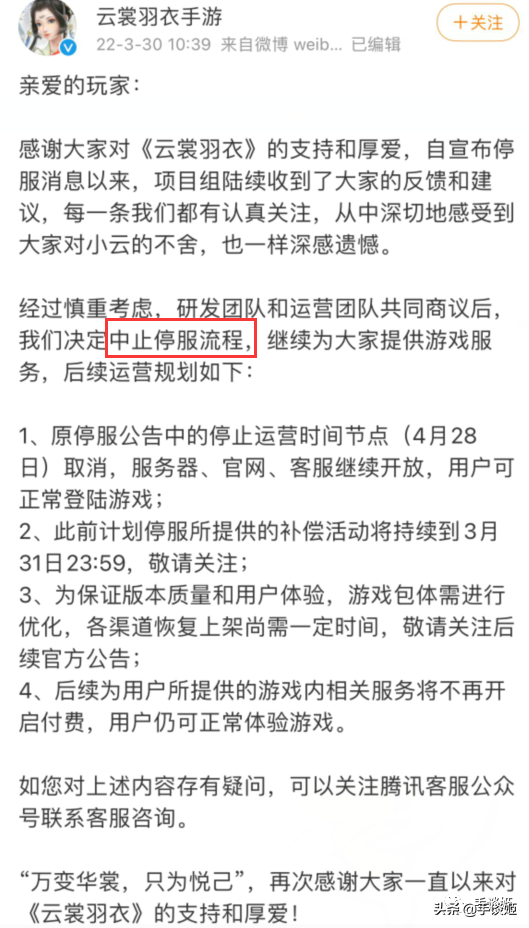 云裳羽衣手游
22-3-30 10:39 来自微博 weib... 已编辑
+关注

亲爱的玩家：

感谢大家对《云裳羽衣》的支持和厚爱，自宣布停服消息以来，项目组陆续收到了大家的反馈和建议，每一条我们都有认真关注，从中深切地感受到大家对小云的不舍，也一样深感遗憾。

经过慎重考虑，研发团队和运营团队共同商议后，我们决定中止停服流程，继续为大家提供游戏服务，后续运营规划如下：

1、原停服公告中的停止运营时间节点（4月28日）取消，服务器、官网、客服继续开放，用户可正常登陆游戏；
2、此前计划停服所提供的补偿活动将持续到3月31日23:59，敬请关注；
3、为保证版本质量和用户体验，游戏包体需进行优化，各渠道恢复上架尚需一定时间，敬请关注后续官方公告；
4、后续为用户所提供的游戏内相关服务将不再开启付费，用户仍可正常体验游戏。

如您对上述内容存有疑问，可以关注腾讯客服公众号联系客服咨询。

“万变华裳，只为悦己”，再次感谢大家一直以来对《云裳羽衣》的支持和厚爱！

头条 @手谈姬